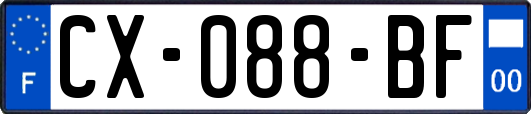 F
CX-088-BF
00